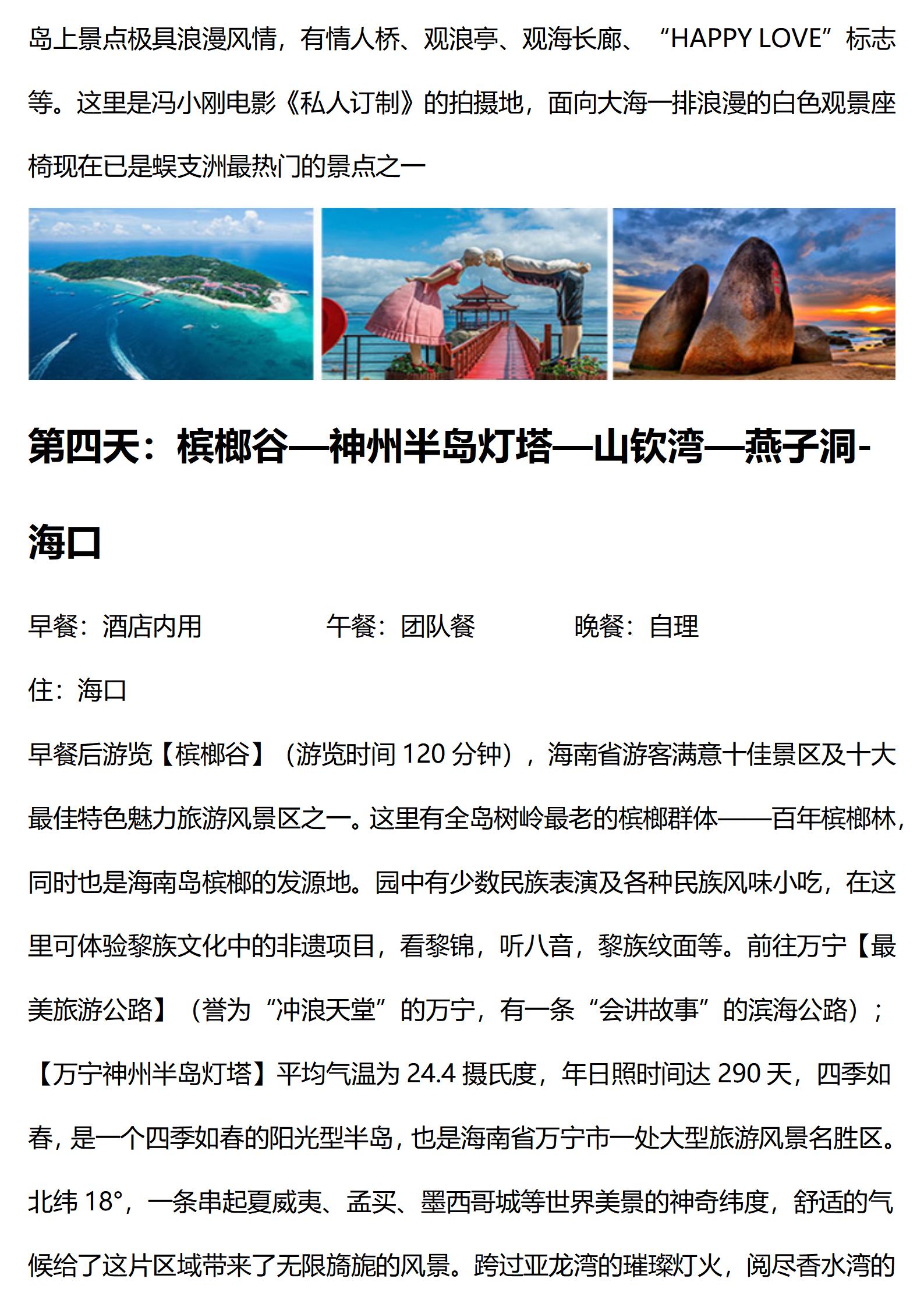 岛上景点极具浪漫风情，有情人桥、观浪亭、观海长廊、“HAPPY LOVE”标志等。这里是冯小刚电影《私人订制》的拍摄地，面向大海一排浪漫的白色观景座椅现在已是蜈支洲最热门的景点之一

第四天：槟榔谷—神州半岛灯塔—山钦湾—燕子洞-海口

早餐：酒店内用　　午餐：团队餐　　晚餐：自理

住：海口

早餐后游览【槟榔谷】（游览时间 120 分钟），海南省游客满意十佳景区及十大最佳特色魅力旅游风景区之一。这里有全岛树岭最老的槟榔群体——百年槟榔林，同时也是海南岛槟榔的发源地。园中有少数民族表演及各种民族风味小吃，在这里可体验黎族文化中的非遗项目，看黎锦，听八音，黎族纹面等。前往万宁【最美旅游公路】（誉为“冲浪天堂”的万宁，有一条“会讲故事”的滨海公路）；【万宁神州半岛灯塔】平均气温为 24.4 摄氏度，年日照时间达 290 天，四季如春，是一个四季如春的阳光型半岛，也是海南省万宁市一处大型旅游风景名胜区。北纬 18°，一条串起夏威夷、孟买、墨西哥城等世界美景的神奇纬度，舒适的气候给了这片区域带来了无限旖旎的风景。跨过亚龙湾的璀璨灯火，阅尽香水湾的